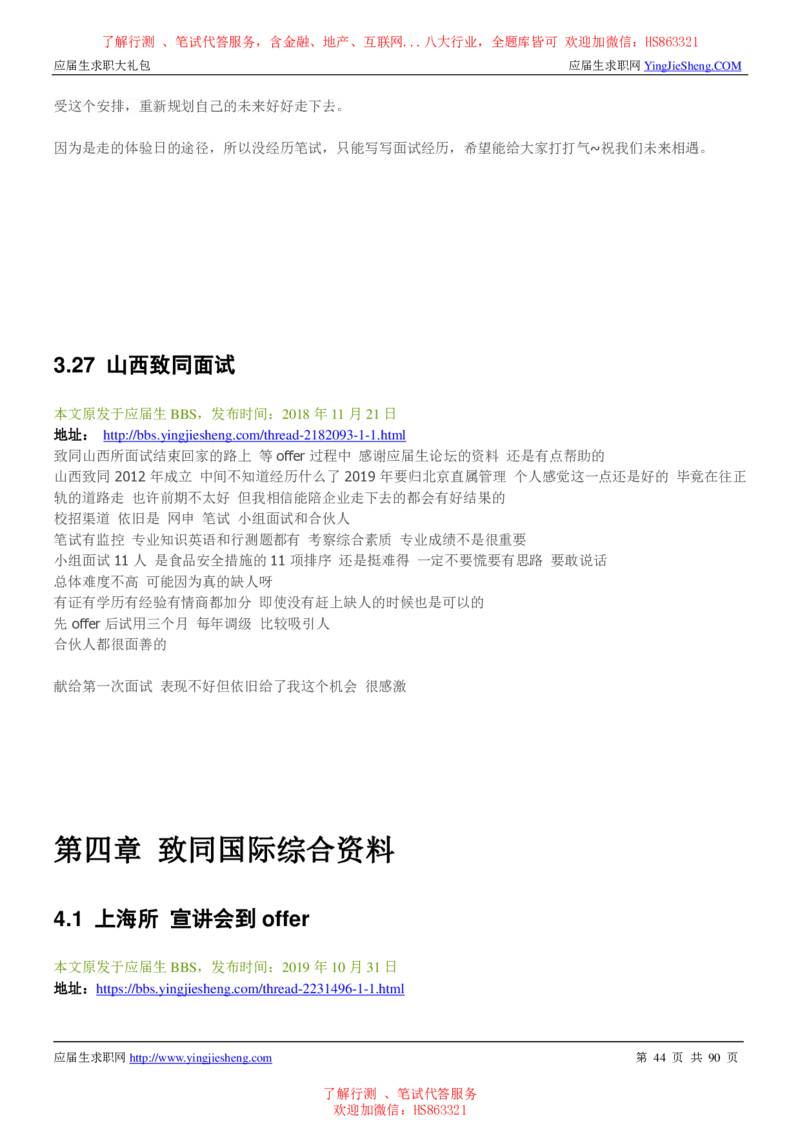 了解行测 、笔试代答服务，含金融、地产、互联网...八大行业，全题库皆可 欢迎加微信：HS863321

应届生求职大礼包　　应届生求职网 YingJieSheng.COM

受这个安排，重新规划自己的未来好好走下去。

因为是走的体验日的途径，所以没经历笔试，只能写写面试经历，希望能给大家打打气~祝我们未来相遇。

3.27 山西致同面试

本文原发于应届生 BBS，发布时间：2018 年 11 月 21 日
地址： http://bbs.yingjiesheng.com/thread-2182093-1-1.html
致同山西所面试结束回家的路上 等 offer 过程中 感谢应届生论坛的资料 还是有点帮助的
山西致同 2012 年成立 中间不知道经历什么了 2019 年要归北京直属管理 个人感觉这一点还是好的 毕竟在往正轨的道路走 也许前期不太好 但我相信能陪企业走下去的都会有好结果的
校招渠道 依旧是 网申 笔试 小组面试和合伙人
笔试有监控 专业知识英语和行测题都有 考察综合素质 专业成绩不是很重要
小组面试 11 人 是食品安全措施的 11 项排序 还是挺难得 一定不要慌要有思路 要敢说话
总体难度不高 可能因为真的缺人呀
有证有学历有经验有情商都加分 即使没有赶上缺人的时候也是可以的
先 offer 后试用三个月 每年调级 比较吸引人
合伙人都很面善的

献给第一次面试 表现不好但依旧给了我这个机会 很感激

第四章 致同国际综合资料

4.1 上海所 宣讲会到 offer

本文原发于应届生 BBS，发布时间：2019 年 10 月 31 日
地址：https://bbs.yingjiesheng.com/thread-2231496-1-1.html

应届生求职网 http://www.yingjiesheng.com　　第 44 页 共 90 页

了解行测 、笔试代答服务
欢迎加微信：HS863321